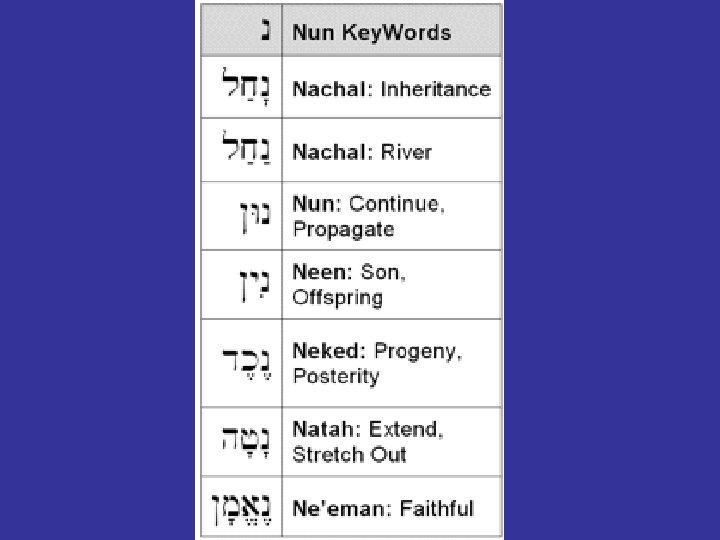 | נ | Nun KeyWords |
|---|---|
| נָחַל | Nachal: Inheritance |
| נַחַל | Nachal: River |
| נוּן | Nun: Continue, Propagate |
| נִין | Neen: Son, Offspring |
| נֶכֶד | Neked: Progeny, Posterity |
| נָטָה | Natah: Extend, Stretch Out |
| נֶאֱמָן | Ne'eman: Faithful |